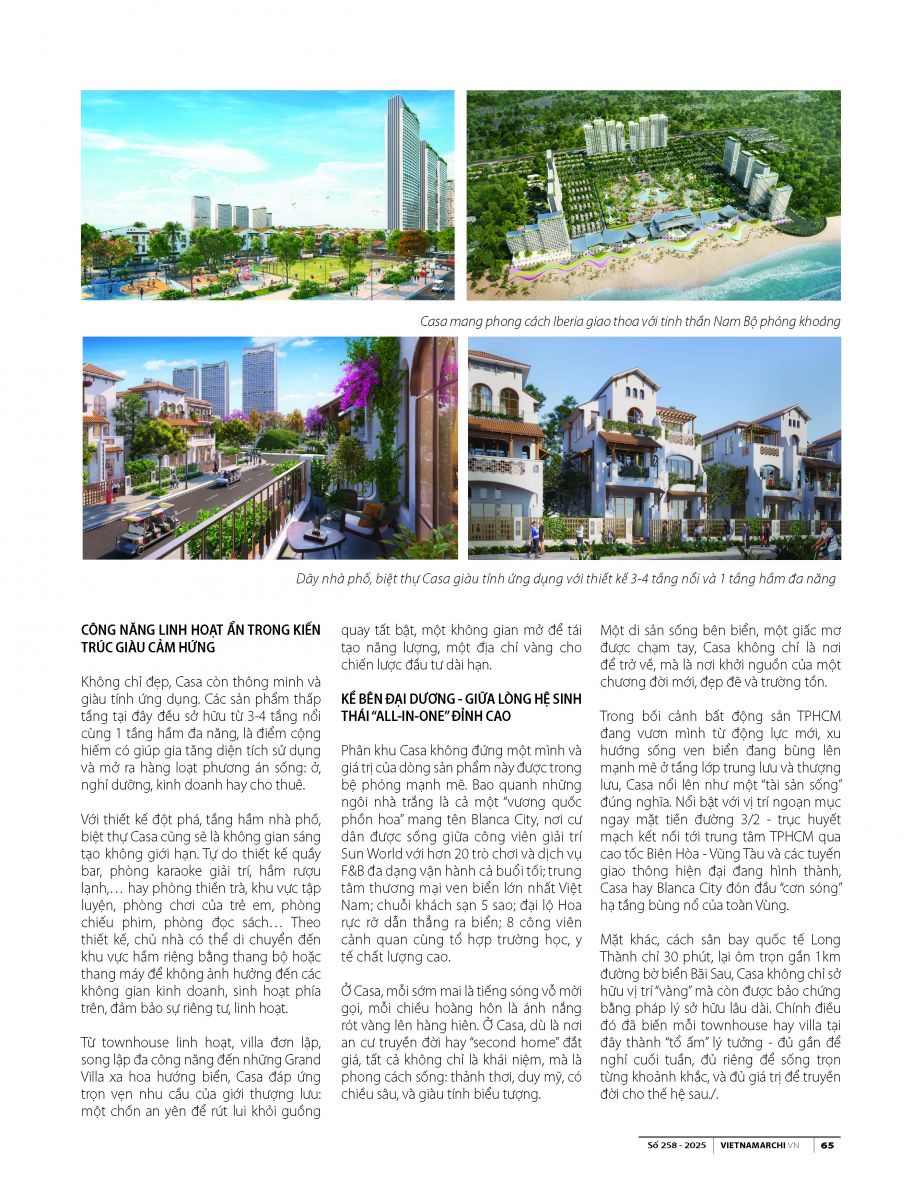 Casa mang phong cách Iberia giao thoa với tinh thần Nam Bộ phóng khoáng

Dãy nhà phố, biệt thự Casa giàu tính ứng dụng với thiết kế 3-4 tầng nổi và 1 tầng hầm đa năng

CÔNG NĂNG LINH HOẠT ẨN TRONG KIẾN TRÚC GIÀU CẢM HỨNG

Không chỉ đẹp, Casa còn thông minh và giàu tính ứng dụng. Các sản phẩm thấp tầng tại đây đều sở hữu từ 3-4 tầng nổi cùng 1 tầng hầm đa năng, là điểm cộng hiếm có giúp gia tăng diện tích sử dụng và mở ra hàng loạt phương án sống: ở, nghỉ dưỡng, kinh doanh hay cho thuê.

Với thiết kế đột phá, tầng hầm nhà phố, biệt thự Casa cũng sẽ là không gian sáng tạo không giới hạn. Tự do thiết kế quầy bar, phòng karaoke giải trí, hầm rượu lạnh,… hay phòng thiền trà, khu vực tập luyện, phòng chơi của trẻ em, phòng chiếu phim, phòng đọc sách… Theo thiết kế, chủ nhà có thể di chuyển đến khu vực hầm riêng bằng thang bộ hoặc thang máy để không ảnh hưởng đến các không gian kinh doanh, sinh hoạt phía trên, đảm bảo sự riêng tư, linh hoạt.

Từ townhouse linh hoạt, villa đơn lập, song lập đa công năng đến những Grand Villa xa hoa hướng biển, Casa đáp ứng trọn vẹn nhu cầu của giới thượng lưu: một chốn an yên để rút lui khỏi guồng quay tất bật, một không gian mở để tái tạo năng lượng, một địa chỉ vàng cho chiến lược đầu tư dài hạn.

KỀ BÊN ĐẠI DƯƠNG - GIỮA LÒNG HỆ SINH THÁI "ALL-IN-ONE" ĐỈNH CAO

Phân khu Casa không đứng một mình và giá trị của dòng sản phẩm này được trong bệ phóng mạnh mẽ. Bao quanh những ngôi nhà trắng là cả một "vương quốc phồn hoa" mang tên Blanca City, nơi cư dân được sống giữa công viên giải trí Sun World với hơn 20 trò chơi và dịch vụ F&B đa dạng vận hành cả buổi tối; trung tâm thương mại ven biển lớn nhất Việt Nam; chuỗi khách sạn 5 sao; đại lộ Hoa rực rỡ dẫn thẳng ra biển; 8 công viên cảnh quan cùng tổ hợp trường học, y tế chất lượng cao.

Ở Casa, mỗi sớm mai là tiếng sóng vỗ mời gọi, mỗi chiều hoàng hôn là ánh nắng rót vàng lên hàng hiên. Ở Casa, dù là nơi an cư truyền đời hay "second home" đắt giá, tất cả không chỉ là khái niệm, mà là phong cách sống: thảnh thơi, duy mỹ, có chiều sâu, và giàu tính biểu tượng.

Một di sản sống bên biển, một giấc mơ được chạm tay, Casa không chỉ là nơi để trở về, mà là nơi khởi nguồn của một chương đời mới, đẹp đẽ và trường tồn.

Trong bối cảnh bất động sản TPHCM đang vươn mình từ động lực mới, xu hướng sống ven biển đang bùng lên mạnh mẽ ở tầng lớp trung lưu và thượng lưu, Casa nổi lên như một "tài sản sống" đúng nghĩa. Nổi bật với vị trí ngoạn mục ngay mặt tiền đường 3/2 - trục huyết mạch kết nối tới trung tâm TPHCM qua cao tốc Biên Hòa - Vũng Tàu và các tuyến giao thông hiện đại đang hình thành, Casa hay Blanca City đón đầu "cơn sóng" hạ tầng bùng nổ của toàn Vùng.

Mặt khác, cách sân bay quốc tế Long Thành chỉ 30 phút, lại ôm trọn gần 1km đường bờ biển Bãi Sau, Casa không chỉ sở hữu vị trí "vàng" mà còn được bảo chứng bằng pháp lý sở hữu lâu dài. Chính điều đó đã biến mỗi townhouse hay villa tại đây thành "tổ ấm" lý tưởng - đủ gần để nghỉ cuối tuần, đủ riêng để sống trọn từng khoảnh khắc, và đủ giá trị để truyền đời cho thế hệ sau./.

Số 258 - 2025 | VIETNAMARCHI.VN | 65